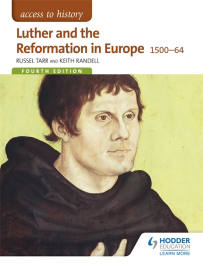 access to history

Luther and the Reformation in Europe 1500–64

RUSSEL TARR AND KEITH RANDELL

FOURTH EDITION

HODDER EDUCATION
LEARN MORE